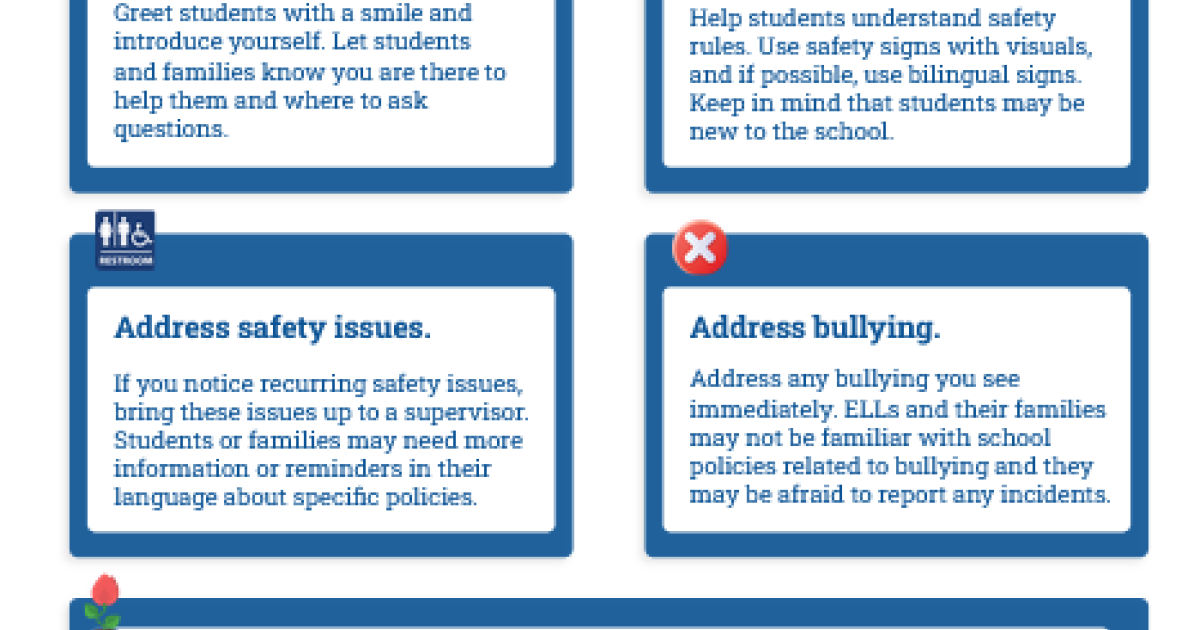 Greet students with a smile and introduce yourself. Let students and families know you are there to help them and where to ask questions.

Help students understand safety rules. Use safety signs with visuals, and if possible, use bilingual signs. Keep in mind that students may be new to the school.

RESTROOM

Address safety issues.

If you notice recurring safety issues, bring these issues up to a supervisor. Students or families may need more information or reminders in their language about specific policies.

Address bullying.

Address any bullying you see immediately. ELLs and their families may not be familiar with school policies related to bullying and they may be afraid to report any incidents.